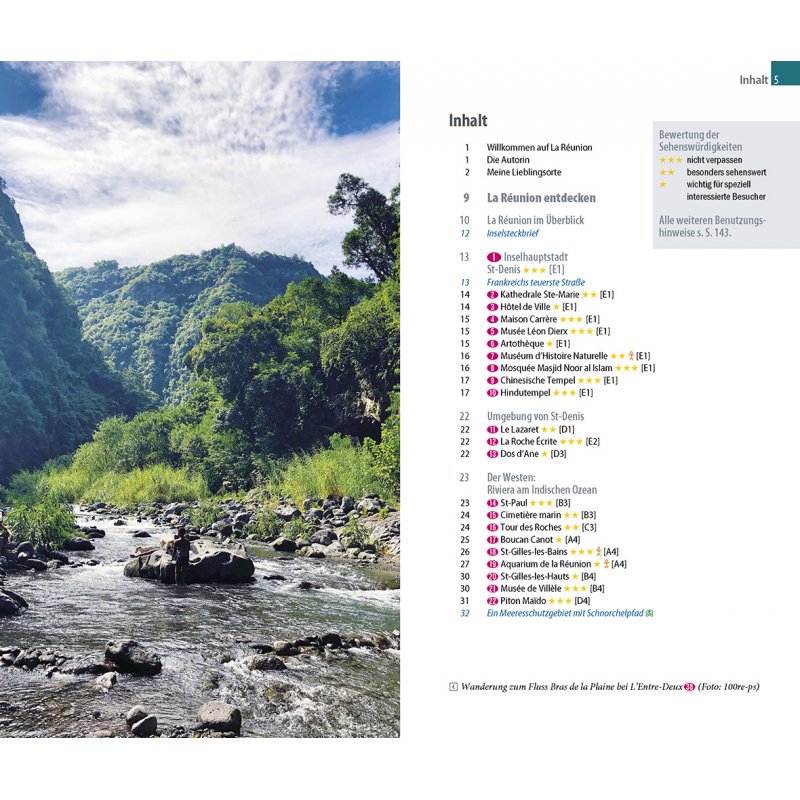 Inhalt 5

Inhalt

1 Willkommen auf La Réunion
1 Die Autorin
2 Meine Lieblingsorte

9 La Réunion entdecken

10 La Réunion im Überblick
12 Inselsteckbrief

13 1 Inselhauptstadt St-Denis ★★★ [E1]
13 Frankreichs teuerste Straße
14 2 Kathedrale Ste-Marie ★★ [E1]
14 3 Hôtel de Ville ★ [E1]
15 4 Maison Carrère ★★★ [E1]
15 5 Musée Léon Dierx ★★★ [E1]
15 6 Artothèque ★ [E1]
16 7 Muséum d'Histoire Naturelle ★★ [E1]
16 8 Mosquée Masjid Noor al Islam ★★★ [E1]
17 9 Chinesische Tempel ★★★ [E1]
17 10 Hindutempel ★★★ [E1]

22 Umgebung von St-Denis
22 11 Le Lazaret ★★ [D1]
22 12 La Roche Écrite ★★★ [E2]
22 13 Dos d'Ane ★ [D3]

23 Der Westen: Riviera am Indischen Ozean
23 14 St-Paul ★★★ [B3]
24 15 Cimetière marin ★★ [B3]
24 16 Tour des Roches ★★ [C3]
25 17 Boucan Canot ★ [A4]
26 18 St-Gilles-les-Bains ★★★ [A4]
27 19 Aquarium de la Réunion ★ [A4]
30 20 St-Gilles-les-Hauts ★ [B4]
30 21 Musée de Villèle ★★★ [B4]
31 22 Piton Maïdo ★★★ [D4]
32 Ein Meeresschutzgebiet mit Schnorchelpfad

Bewertung der Sehenswürdigkeiten
★★★ nicht verpassen
★★ besonders sehenswert
★ wichtig für speziell interessierte Besucher

Alle weiteren Benutzungshinweise s. S. 143.

Wanderung zum Fluss Bras de la Plaine bei L'Entre-Deux 38 (Foto: 100re-ps)